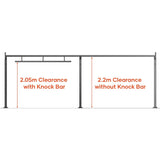 2.05m Clearance with Knock Bar

2.2m Clearance without Knock Bar